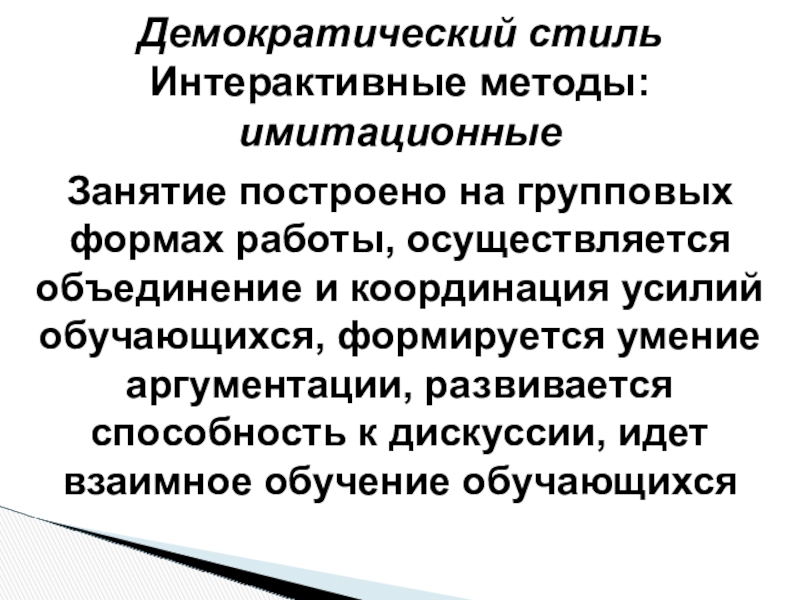 Демократический стиль
Интерактивные методы:
имитационные

Занятие построено на групповых формах работы, осуществляется объединение и координация усилий обучающихся, формируется умение аргументации, развивается способность к дискуссии, идет взаимное обучение обучающихся